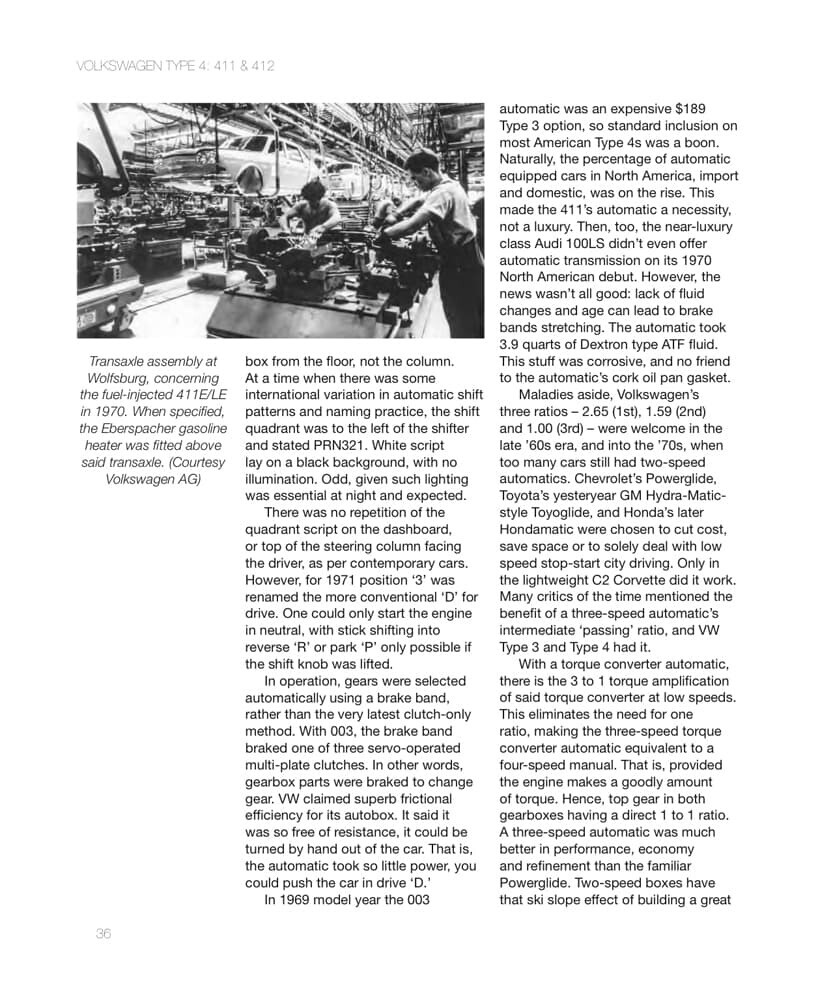 VOLKSWAGEN TYPE 4: 411 & 412

Transaxle assembly at Wolfsburg, concerning the fuel-injected 411E/LE in 1970. When specified, the Eberspacher gasoline heater was fitted above said transaxle. (Courtesy Volkswagen AG)

box from the floor, not the column. At a time when there was some international variation in automatic shift patterns and naming practice, the shift quadrant was to the left of the shifter and stated PRN321. White script lay on a black background, with no illumination. Odd, given such lighting was essential at night and expected.

There was no repetition of the quadrant script on the dashboard, or top of the steering column facing the driver, as per contemporary cars. However, for 1971 position '3' was renamed the more conventional 'D' for drive. One could only start the engine in neutral, with stick shifting into reverse 'R' or park 'P' only possible if the shift knob was lifted.

In operation, gears were selected automatically using a brake band, rather than the very latest clutch-only method. With 003, the brake band braked one of three servo-operated multi-plate clutches. In other words, gearbox parts were braked to change gear. VW claimed superb frictional efficiency for its autobox. It said it was so free of resistance, it could be turned by hand out of the car. That is, the automatic took so little power, you could push the car in drive 'D.'

In 1969 model year the 003 automatic was an expensive $189 Type 3 option, so standard inclusion on most American Type 4s was a boon. Naturally, the percentage of automatic equipped cars in North America, import and domestic, was on the rise. This made the 411's automatic a necessity, not a luxury. Then, too, the near-luxury class Audi 100LS didn't even offer automatic transmission on its 1970 North American debut. However, the news wasn't all good: lack of fluid changes and age can lead to brake bands stretching. The automatic took 3.9 quarts of Dextron type ATF fluid. This stuff was corrosive, and no friend to the automatic's cork oil pan gasket.

Maladies aside, Volkswagen's three ratios – 2.65 (1st), 1.59 (2nd) and 1.00 (3rd) – were welcome in the late '60s era, and into the '70s, when too many cars still had two-speed automatics. Chevrolet's Powerglide, Toyota's yesteryear GM Hydra-Matic-style Toyoglide, and Honda's later Hondamatic were chosen to cut cost, save space or to solely deal with low speed stop-start city driving. Only in the lightweight C2 Corvette did it work. Many critics of the time mentioned the benefit of a three-speed automatic's intermediate 'passing' ratio, and VW Type 3 and Type 4 had it.

With a torque converter automatic, there is the 3 to 1 torque amplification of said torque converter at low speeds. This eliminates the need for one ratio, making the three-speed torque converter automatic equivalent to a four-speed manual. That is, provided the engine makes a goodly amount of torque. Hence, top gear in both gearboxes having a direct 1 to 1 ratio. A three-speed automatic was much better in performance, economy and refinement than the familiar Powerglide. Two-speed boxes have that ski slope effect of building a great

36